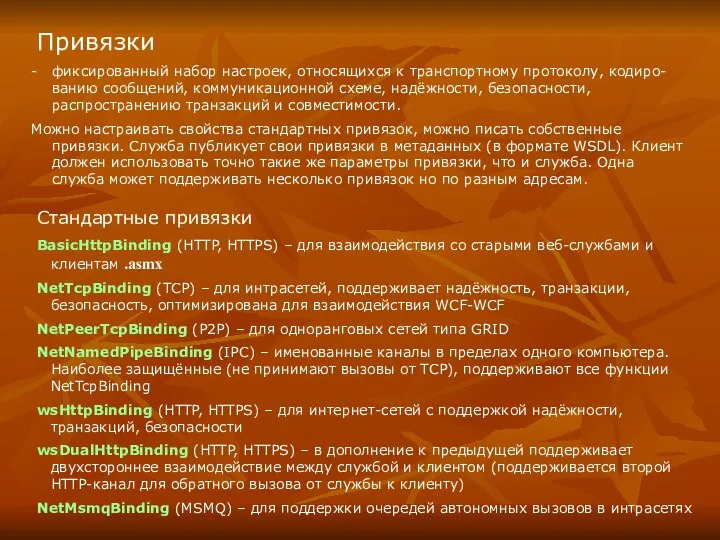 Привязки

- фиксированный набор настроек, относящихся к транспортному протоколу, кодированию сообщений, коммуникационной схеме, надёжности, безопасности, распространению транзакций и совместимости.

Можно настраивать свойства стандартных привязок, можно писать собственные привязки. Служба публикует свои привязки в метаданных (в формате WSDL). Клиент должен использовать точно такие же параметры привязки, что и служба. Одна служба может поддерживать несколько привязок но по разным адресам.

Стандартные привязки

BasicHttpBinding (HTTP, HTTPS) – для взаимодействия со старыми веб-службами и клиентам .asmx

NetTcpBinding (TCP) – для интрасетей, поддерживает надёжность, транзакции, безопасность, оптимизирована для взаимодействия WCF-WCF

NetPeerTcpBinding (P2P) – для одноранговых сетей типа GRID

NetNamedPipeBinding (IPC) – именованные каналы в пределах одного компьютера. Наиболее защищённые (не принимают вызовы от TCP), поддерживают все функции NetTcpBinding

wsHttpBinding (HTTP, HTTPS) – для интернет-сетей с поддержкой надёжности, транзакций, безопасности

wsDualHttpBinding (HTTP, HTTPS) – в дополнение к предыдущей поддерживает двухстороннее взаимодействие между службой и клиентом (поддерживается второй HTTP-канал для обратного вызова от службы к клиенту)

NetMsmqBinding (MSMQ) – для поддержки очередей автономных вызовов в интрасетях